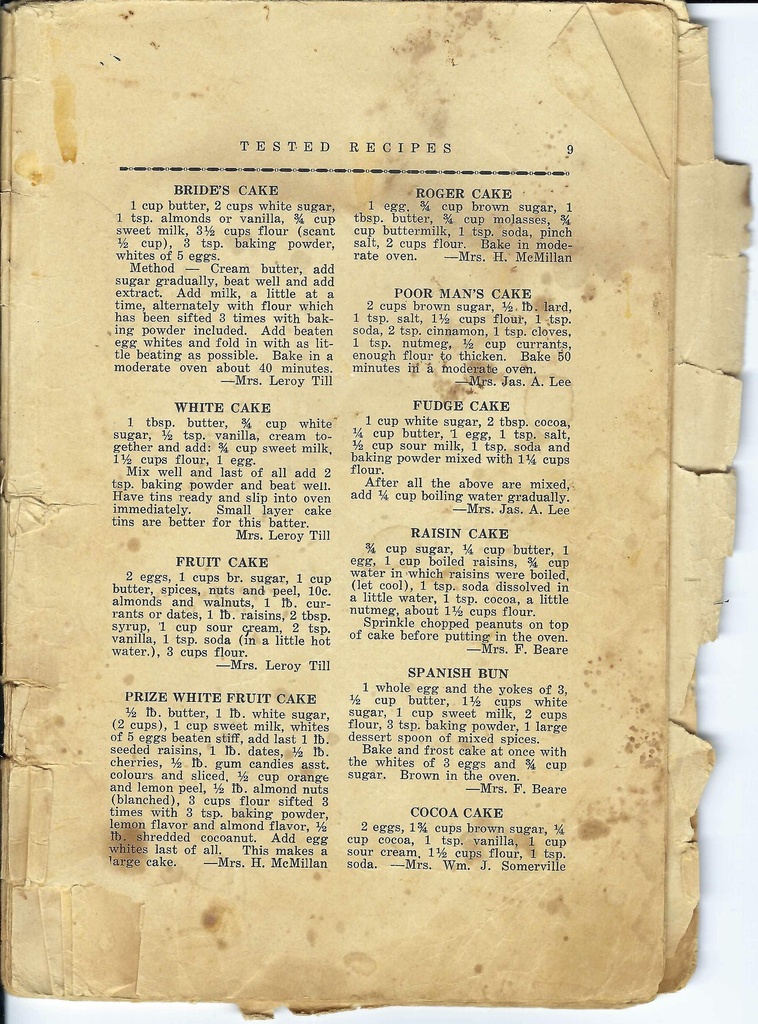 TESTED RECIPES 9

BRIDE'S CAKE

1 cup butter, 2 cups white sugar, 1 tsp. almonds or vanilla, ¾ cup sweet milk, 3½ cups flour (scant ½ cup), 3 tsp. baking powder, whites of 5 eggs.

Method — Cream butter, add sugar gradually, beat well and add extract. Add milk, a little at a time, alternately with flour which has been sifted 3 times with baking powder included. Add beaten egg whites and fold in with as little beating as possible. Bake in a moderate oven about 40 minutes.
—Mrs. Leroy Till

WHITE CAKE

1 tbsp. butter, ¾ cup white sugar, ½ tsp. vanilla, cream together and add: ¾ cup sweet milk, 1½ cups flour, 1 egg.

Mix well and last of all add 2 tsp. baking powder and beat well. Have tins ready and slip into oven immediately. Small layer cake tins are better for this batter.
Mrs. Leroy Till

FRUIT CAKE

2 eggs, 1 cups br. sugar, 1 cup butter, spices, nuts and peel, 10c. almonds and walnuts, 1 lb. currants or dates, 1 lb. raisins, 2 tbsp. syrup, 1 cup sour cream, 2 tsp. vanilla, 1 tsp. soda (in a little hot water.), 3 cups flour.
—Mrs. Leroy Till

PRIZE WHITE FRUIT CAKE

½ lb. butter, 1 lb. white sugar, (2 cups), 1 cup sweet milk, whites of 5 eggs beaten stiff, add last 1 lb. seeded raisins, 1 lb. dates, ½ lb. cherries, ½ lb. gum candies asst. colours and sliced, ½ cup orange and lemon peel, ½ lb. almond nuts (blanched), 3 cups flour sifted 3 times with 3 tsp. baking powder, lemon flavor and almond flavor, ½ lb. shredded cocoanut. Add egg whites last of all. This makes a large cake. —Mrs. H. McMillan

ROGER CAKE

1 egg, ¾ cup brown sugar, 1 tbsp. butter, ¾ cup molasses, ¾ cup buttermilk, 1 tsp. soda, pinch salt, 2 cups flour. Bake in moderate oven. —Mrs. H. McMillan

POOR MAN'S CAKE

2 cups brown sugar, ½ lb. lard, 1 tsp. salt, 1½ cups flour, 1 tsp. soda, 2 tsp. cinnamon, 1 tsp. cloves, 1 tsp. nutmeg, ½ cup currants, enough flour to thicken. Bake 50 minutes in a moderate oven.
—Mrs. Jas. A. Lee

FUDGE CAKE

1 cup white sugar, 2 tbsp. cocoa, ¼ cup butter, 1 egg, 1 tsp. salt, ½ cup sour milk, 1 tsp. soda and baking powder mixed with 1¼ cups flour.

After all the above are mixed, add ¼ cup boiling water gradually.
—Mrs. Jas. A. Lee

RAISIN CAKE

¾ cup sugar, ¼ cup butter, 1 egg, 1 cup boiled raisins, ¾ cup water in which raisins were boiled, (let cool), 1 tsp. soda dissolved in a little water, 1 tsp. cocoa, a little nutmeg, about 1½ cups flour.

Sprinkle chopped peanuts on top of cake before putting in the oven.
—Mrs. F. Beare

SPANISH BUN

1 whole egg and the yokes of 3, ½ cup butter, 1½ cups white sugar, 1 cup sweet milk, 2 cups flour, 3 tsp. baking powder, 1 large dessert spoon of mixed spices.

Bake and frost cake at once with the whites of 3 eggs and ¾ cup sugar. Brown in the oven.
—Mrs. F. Beare

COCOA CAKE

2 eggs, 1¾ cups brown sugar, ¼ cup cocoa, 1 tsp. vanilla, 1 cup sour cream, 1½ cups flour, 1 tsp. soda. —Mrs. Wm. J. Somerville